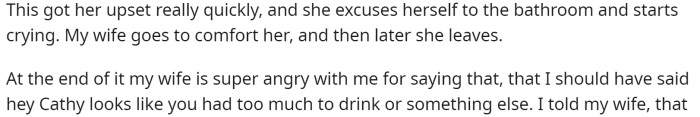 This got her upset really quickly, and she excuses herself to the bathroom and starts crying. My wife goes to comfort her, and then later she leaves.

At the end of it my wife is super angry with me for saying that, that I should have said hey Cathy looks like you had too much to drink or something else. I told my wife, that